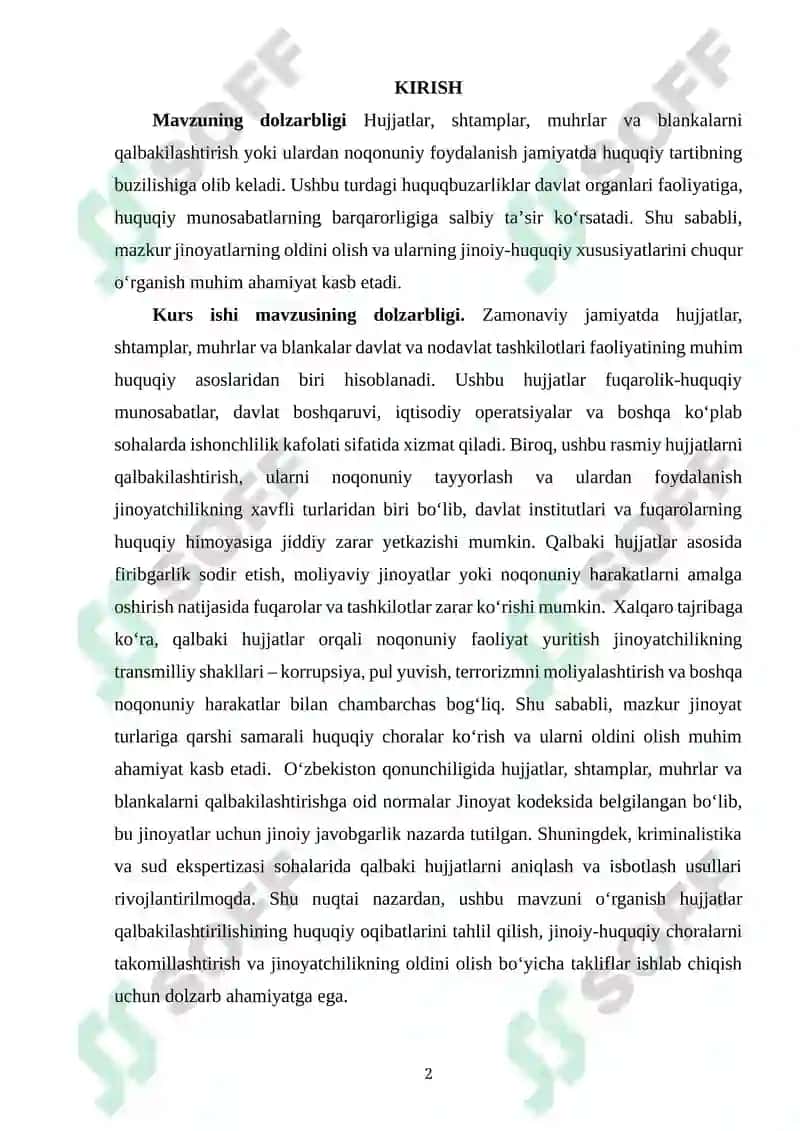 KIRISH

**Mavzuning dolzarbligi** Hujjatlar, shtamplar, muhrlar va blankalarni qalbakilashtirish yoki ulardan noqonuniy foydalanish jamiyatda huquqiy tartibning buzilishiga olib keladi. Ushbu turdagi huquqbuzarliklar davlat organlari faoliyatiga, huquqiy munosabatlarning barqarorligiga salbiy ta’sir ko‘rsatadi. Shu sababli, mazkur jinoyatlarning oldini olish va ularning jinoiy-huquqiy xususiyatlarini chuqur o‘rganish muhim ahamiyat kasb etadi.

**Kurs ishi mavzusining dolzarbligi.** Zamonaviy jamiyatda hujjatlar, shtamplar, muhrlar va blankalar davlat va nodavlat tashkilotlari faoliyatining muhim huquqiy asoslaridan biri hisoblanadi. Ushbu hujjatlar fuqarolik-huquqiy munosabatlar, davlat boshqaruvi, iqtisodiy operatsiyalar va boshqa ko‘plab sohalarda ishonchlilik kafolati sifatida xizmat qiladi. Biroq, ushbu rasmiy hujjatlarni qalbakilashtirish, ularni noqonuniy tayyorlash va ulardan foydalanish jinoyatchilikning xavfli turlaridan biri bo‘lib, davlat institutlari va fuqarolarning huquqiy himoyasiga jiddiy zarar yetkazishi mumkin. Qalbaki hujjatlar asosida firibgarlik sodir etish, moliyaviy jinoyatlar yoki noqonuniy harakatlarni amalga oshirish natijasida fuqarolar va tashkilotlar zarar ko‘rishi mumkin. Xalqaro tajribaga ko‘ra, qalbaki hujjatlar orqali noqonuniy faoliyat yuritish jinoyatchilikning transmilliy shakllari – korrupsiya, pul yuvish, terrorizmni moliyalashtirish va boshqa noqonuniy harakatlar bilan chambarchas bog‘liq. Shu sababli, mazkur jinoyat turlariga qarshi samarali huquqiy choralar ko‘rish va ularni oldini olish muhim ahamiyat kasb etadi. O‘zbekiston qonunchiligida hujjatlar, shtamplar, muhrlar va blankalarni qalbakilashtirishga oid normalar Jinoyat kodeksida belgilangan bo‘lib, bu jinoyatlar uchun jinoiy javobgarlik nazarda tutilgan. Shuningdek, kriminalistika va sud ekspertizasi sohalarida qalbaki hujjatlarni aniqlash va isbotlash usullari rivojlantirilmoqda. Shu nuqtai nazardan, ushbu mavzuni o‘rganish hujjatlar qalbakilashtirilishining huquqiy oqibatlarini tahlil qilish, jinoiy-huquqiy choralarni takomillashtirish va jinoyatchilikning oldini olish bo‘yicha takliflar ishlab chiqish uchun dolzarb ahamiyatga ega.

2